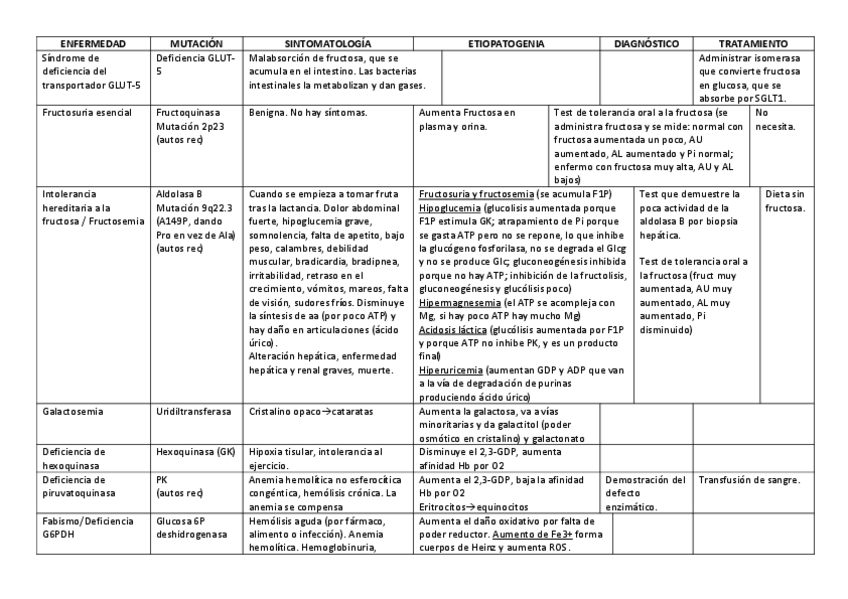 | ENFERMEDAD | MUTACIÓN | SINTOMATOLOGÍA | ETIOPATOGENIA | DIAGNÓSTICO | TRATAMIENTO |
|---|---|---|---|---|---|
| Síndrome de deficiencia del transportador GLUT-5 | Deficiencia GLUT-5 | Malabsorción de fructosa, que se acumula en el intestino. Las bacterias intestinales la metabolizan y dan gases. | | | Administrar isomerasa que convierte fructosa en glucosa, que se absorbe por SGLT1. |
| Fructosuria esencial | Fructoquinasa Mutación 2p23 (autos rec) | Benigna. No hay síntomas. | Aumenta Fructosa en plasma y orina. | Test de tolerancia oral a la fructosa (se administra fructosa y se mide: normal con fructosa aumentada un poco, AU aumentado, AL aumentado y Pi normal; enfermo con fructosa muy alta, AU y AL bajos) | No necesita. |
| Intolerancia hereditaria a la fructosa / Fructosemia | Aldolasa B Mutación 9q22.3 (A149P, dando Pro en vez de Ala) (autos rec) | Cuando se empieza a tomar fruta tras la lactancia. Dolor abdominal fuerte, hipoglucemia grave, somnolencia, falta de apetito, bajo peso, calambres, debilidad muscular, bradicardia, bradipnea, irritabilidad, retraso en el crecimiento, vómitos, mareos, falta de visión, sudores fríos. Disminuye la síntesis de aa (por poco ATP) y hay daño en articulaciones (ácido úrico). Alteración hepática, enfermedad hepática y renal graves, muerte. | Fructosuria y fructosemia (se acumula F1P) Hipoglucemia (glucolisis aumentada porque F1P estimula GK; atrapamiento de Pi porque se gasta ATP pero no se repone, lo que inhibe la glucógeno fosforilasa, no se degrada el Glcg y no se produce Glc; gluconeogénesis inhibida porque no hay ATP; inhibición de la fructolisis, gluconeogénesis y glucólisis poco) Hipermagnesemia (el ATP se acompleja con Mg, si hay poco ATP hay mucho Mg) Acidosis láctica (glucólisis aumentada por F1P y porque ATP no inhibe PK, y es un producto final) Hiperuricemia (aumentan GDP y ADP que van a la vía de degradación de purinas produciendo ácido úrico) | Test que demuestre la poca actividad de la aldolasa B por biopsia hepática. Test de tolerancia oral a la fructosa (fruct muy aumentada, AU muy aumentado, AL muy aumentado, Pi disminuido) | Dieta sin fructosa. |
| Galactosemia | Uridiltransferasa | Cristalino opaco→cataratas | Aumenta la galactosa, va a vías minoritarias y da galactitol (poder osmótico en cristalino) y galactonato | | |
| Deficiencia de hexoquinasa | Hexoquinasa (GK) | Hipoxia tisular, intolerancia al ejercicio. | Disminuye el 2,3-GDP, aumenta afinidad Hb por O2 | | |
| Deficiencia de piruvatoquinasa | PK (autos rec) | Anemia hemolítica no esferocítica congénita, hemólisis crónica. La anemia se compensa | Aumenta el 2,3-GDP, baja la afinidad Hb por O2 Eritrocitos→equinocitos | Demostración del defecto enzimático. | Transfusión de sangre. |
| Fabismo/Deficiencia G6PDH | Glucosa 6P deshidrogenasa | Hemólisis aguda (por fármaco, alimento o infección). Anemia hemolítica. Hemoglobinuria, | Aumenta el daño oxidativo por falta de poder reductor. Aumento de Fe3+ forma cuerpos de Heinz y aumenta ROS. | | |